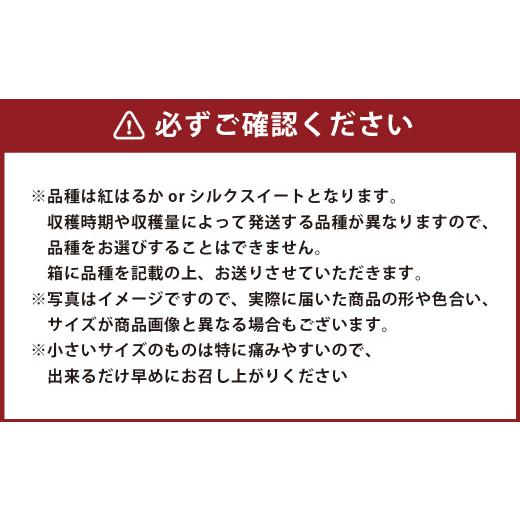 必ずご確認ください

※品種は紅はるか or シルクスイートとなります。
収穫時期や収穫量によって発送する品種が異なりますので、
品種をお選びすることはできません。
箱に品種を記載の上、お送りさせていただきます。
※写真はイメージですので、実際に届いた商品の形や色合い、
サイズが商品画像と異なる場合もございます。
※小さいサイズのものは特に痛みやすいので、
出来るだけ早めにお召し上がりください